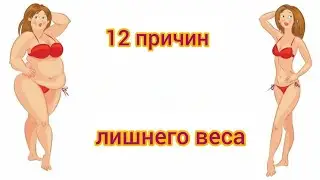 12 причин

лишнего веса